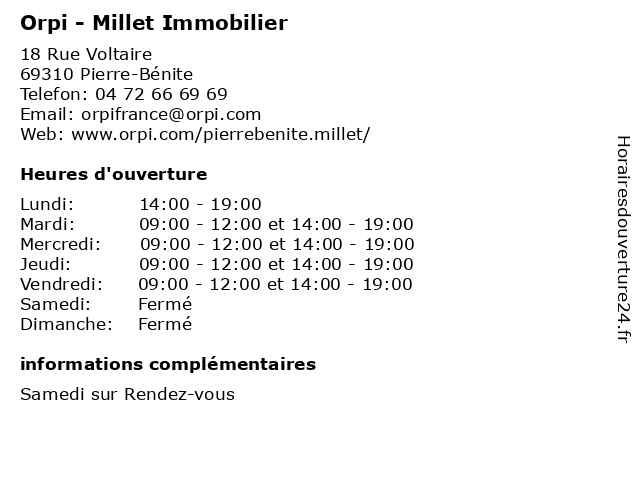 Orpi - Millet Immobilier

18 Rue Voltaire
69310 Pierre-Bénite
Telefon: 04 72 66 69 69
Email: orpifrance@orpi.com
Web: www.orpi.com/pierrebenite.millet/

Heures d'ouverture

| | |
|---|---|
| Lundi: | 14:00 - 19:00 |
| Mardi: | 09:00 - 12:00 et 14:00 - 19:00 |
| Mercredi: | 09:00 - 12:00 et 14:00 - 19:00 |
| Jeudi: | 09:00 - 12:00 et 14:00 - 19:00 |
| Vendredi: | 09:00 - 12:00 et 14:00 - 19:00 |
| Samedi: | Fermé |
| Dimanche: | Fermé |

informations complémentaires

Samedi sur Rendez-vous

Horairesdouverture24.fr